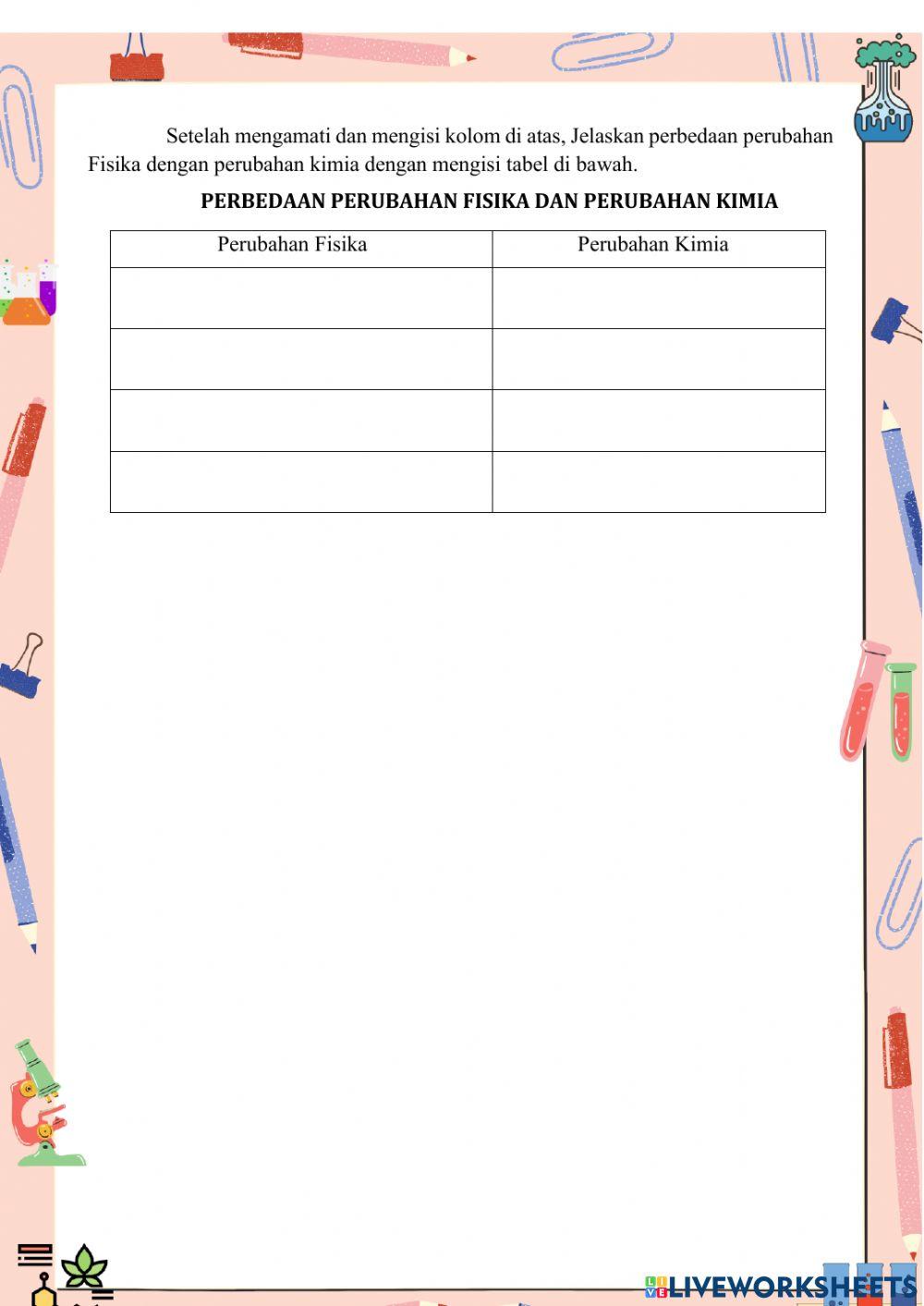 Setelah mengamati dan mengisi kolom di atas, Jelaskan perbedaan perubahan Fisika dengan perubahan kimia dengan mengisi tabel di bawah.

PERBEDAAN PERUBAHAN FISIKA DAN PERUBAHAN KIMIA

| Perubahan Fisika | Perubahan Kimia |
|---|---|
| | |
| | |
| | |
| | |

LIVEWORKSHEETS